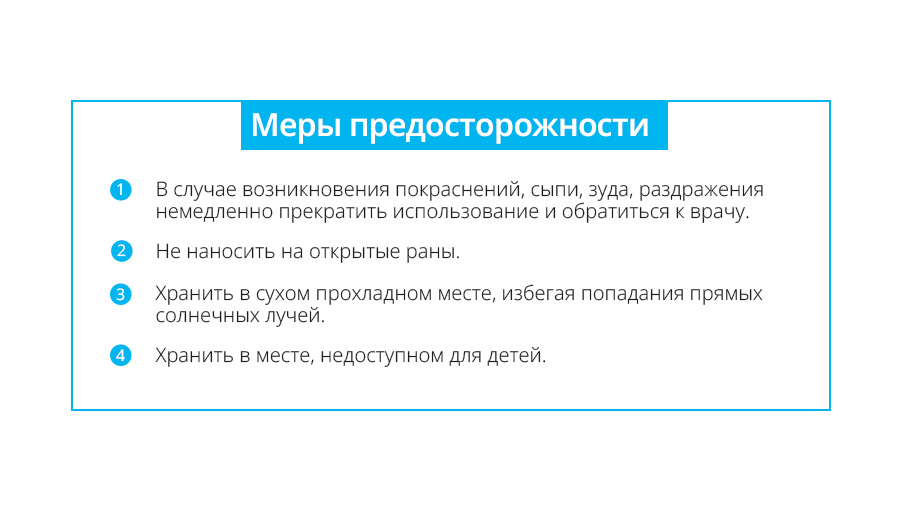 Меры предосторожности

1 В случае возникновения покраснений, сыпи, зуда, раздражения немедленно прекратить использование и обратиться к врачу.

2 Не наносить на открытые раны.

3 Хранить в сухом прохладном месте, избегая попадания прямых солнечных лучей.

4 Хранить в месте, недоступном для детей.